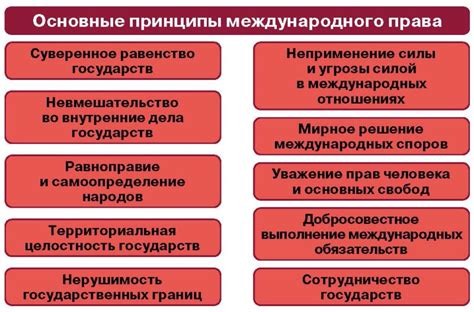 Основные принципы международного права

Суверенное равенство государств

Невмешательство во внутренние дела государств

Равноправие и самоопределение народов

Территориальная целостность государств

Нерушимость государственных границ

Неприменение силы и угрозы силой в международных отношениях

Мирное решение международных споров

Уважение прав человека и основных свобод

Добросовестное выполнение международных обязательств

Сотрудничество государств